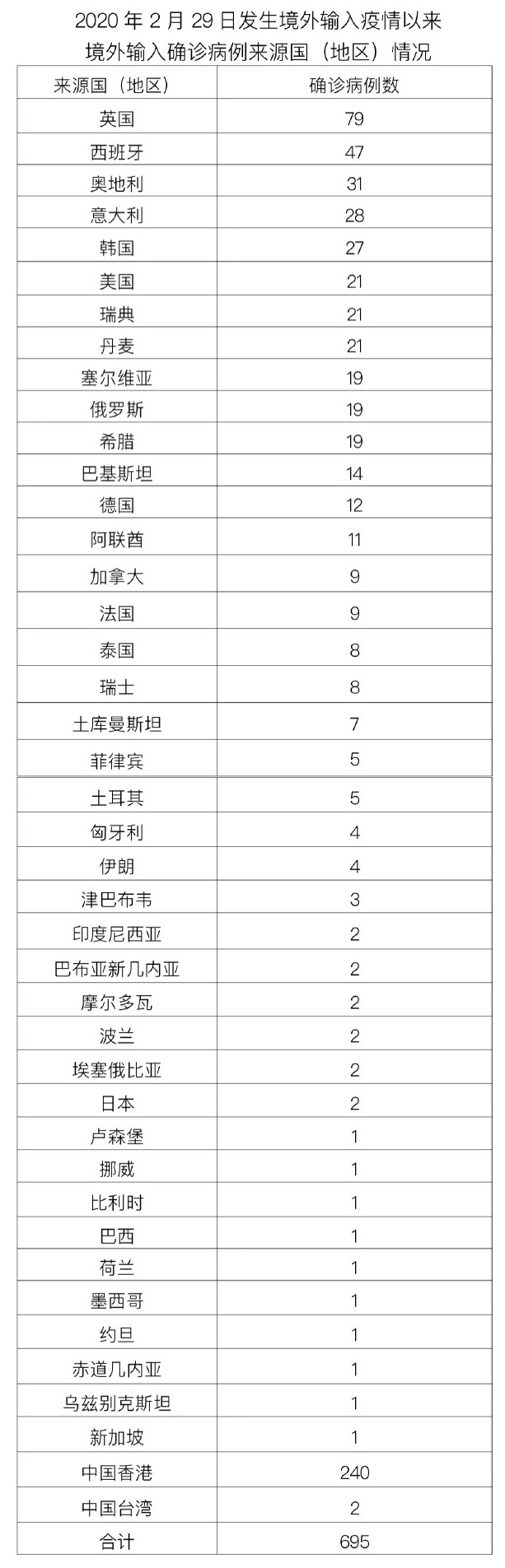 2020 年 2 月 29 日发生境外输入疫情以来
境外输入确诊病例来源国（地区）情况

| 来源国（地区） | 确诊病例数 |
|---|---|
| 英国 | 79 |
| 西班牙 | 47 |
| 奥地利 | 31 |
| 意大利 | 28 |
| 韩国 | 27 |
| 美国 | 21 |
| 瑞典 | 21 |
| 丹麦 | 21 |
| 塞尔维亚 | 19 |
| 俄罗斯 | 19 |
| 希腊 | 19 |
| 巴基斯坦 | 14 |
| 德国 | 12 |
| 阿联酋 | 11 |
| 加拿大 | 9 |
| 法国 | 9 |
| 泰国 | 8 |
| 瑞士 | 8 |
| 土库曼斯坦 | 7 |
| 菲律宾 | 5 |
| 土耳其 | 5 |
| 匈牙利 | 4 |
| 伊朗 | 4 |
| 津巴布韦 | 3 |
| 印度尼西亚 | 2 |
| 巴布亚新几内亚 | 2 |
| 摩尔多瓦 | 2 |
| 波兰 | 2 |
| 埃塞俄比亚 | 2 |
| 日本 | 2 |
| 卢森堡 | 1 |
| 挪威 | 1 |
| 比利时 | 1 |
| 巴西 | 1 |
| 荷兰 | 1 |
| 墨西哥 | 1 |
| 约旦 | 1 |
| 赤道几内亚 | 1 |
| 乌兹别克斯坦 | 1 |
| 新加坡 | 1 |
| 中国香港 | 240 |
| 中国台湾 | 2 |
| 合计 | 695 |